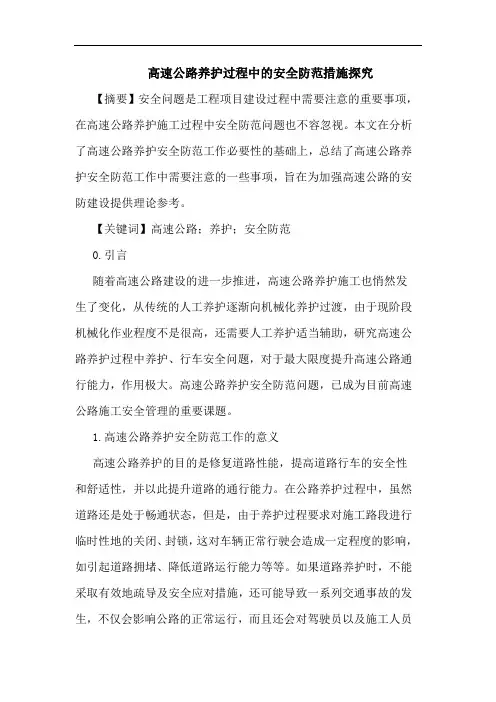 高速公路养护过程中的安全防范措施探究

【摘要】安全问题是工程项目建设过程中需要注意的重要事项，在高速公路养护施工过程中安全防范问题也不容忽视。本文在分析了高速公路养护安全防范工作必要性的基础上，总结了高速公路养护安全防范工作中需要注意的一些事项，旨在为加强高速公路的安防建设提供理论参考。

【关键词】高速公路；养护；安全防范

0.引言

随着高速公路建设的进一步推进，高速公路养护施工也悄然发生了变化，从传统的人工养护逐渐向机械化养护过渡，由于现阶段机械化作业程度不是很高，还需要人工养护适当辅助，研究高速公路养护过程中养护、行车安全问题，对于最大限度提升高速公路通行能力，作用极大。高速公路养护安全防范问题，已成为目前高速公路施工安全管理的重要课题。

1.高速公路养护安全防范工作的意义

高速公路养护的目的是修复道路性能，提高道路行车的安全性和舒适性，并以此提升道路的通行能力。在公路养护过程中，虽然道路还是处于畅通状态，但是，由于养护过程要求对施工路段进行临时性地的关闭、封锁，这对车辆正常行驶会造成一定程度的影响，如引起道路拥堵、降低道路运行能力等等。如果道路养护时，不能采取有效地疏导及安全应对措施，还可能导致一系列交通事故的发生，不仅会影响公路的正常运行，而且还会对驾驶员以及施工人员